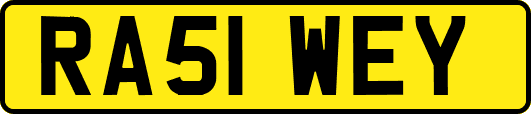 RA51 WEY